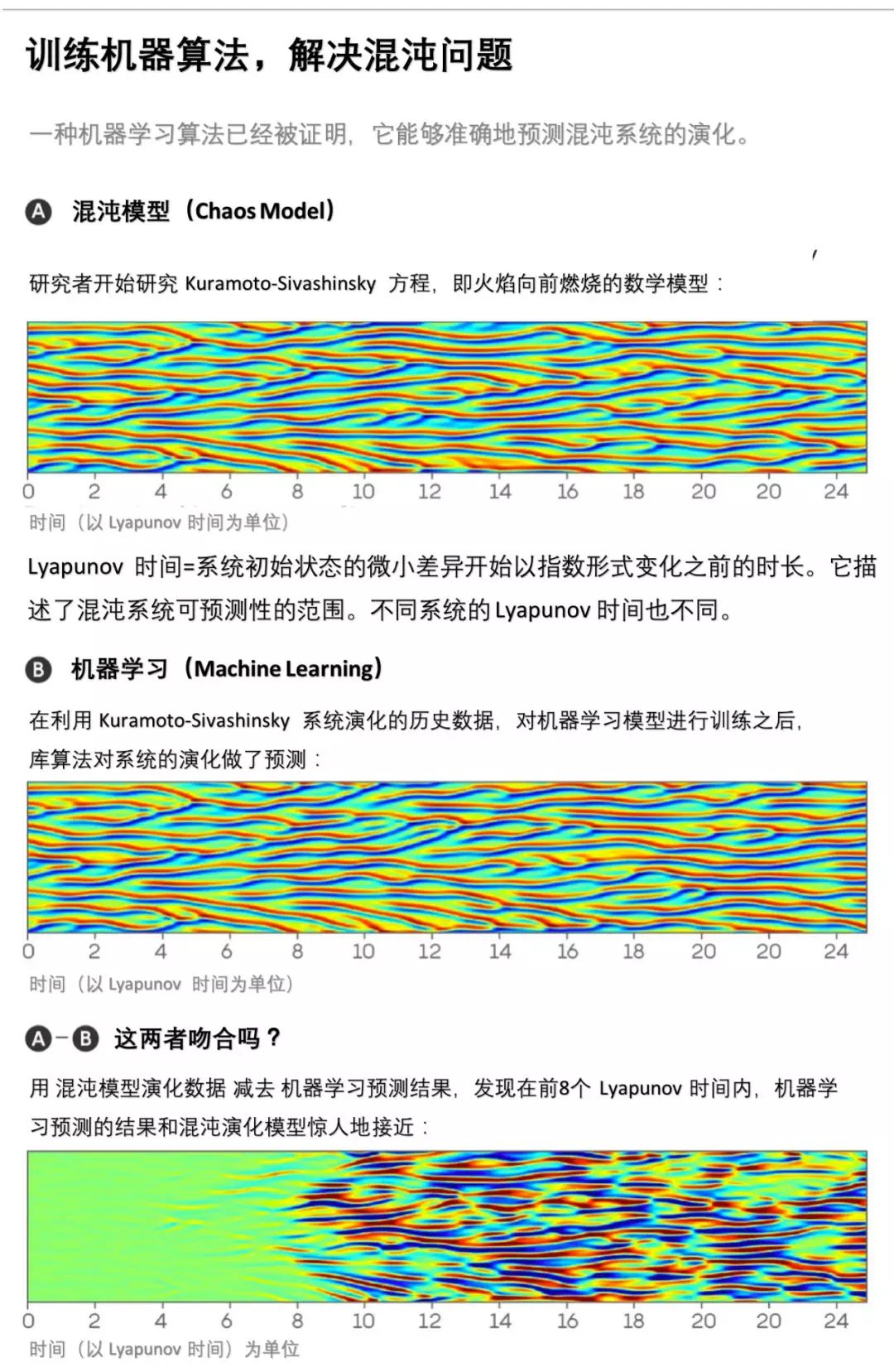 训练机器算法，解决混沌问题

一种机器学习算法已经被证明，它能够准确地预测混沌系统的演化。

A 混沌模型（Chaos Model）

研究者开始研究 Kuramoto-Sivashinsky 方程，即火焰向前燃烧的数学模型：

0 2 4 6 8 10 12 14 16 18 20 20 24
时间（以 Lyapunov 时间为单位）

Lyapunov 时间=系统初始状态的微小差异开始以指数形式变化之前的时长。它描述了混沌系统可预测性的范围。不同系统的 Lyapunov 时间也不同。

B 机器学习（Machine Learning）

在利用 Kuramoto-Sivashinsky 系统演化的历史数据，对机器学习模型进行训练之后，库算法对系统的演化做了预测：

0 2 4 6 8 10 12 14 16 18 20 20 24
时间（以 Lyapunov 时间为单位）

A－B 这两者吻合吗？

用 混沌模型演化数据 减去 机器学习预测结果，发现在前8个 Lyapunov 时间内，机器学习预测的结果和混沌演化模型惊人地接近：

0 2 4 6 8 10 12 14 16 18 20 20 24
时间（以 Lyapunov 时间）为单位